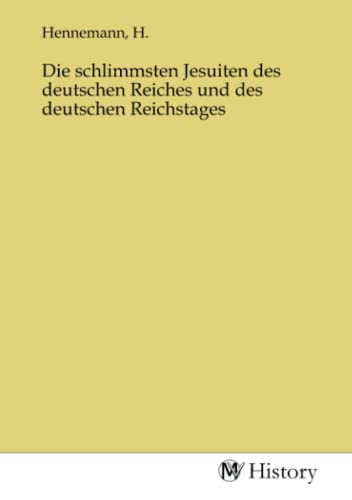 Hennemann, H.

Die schlimmsten Jesuiten des deutschen Reiches und des deutschen Reichstages

MV History